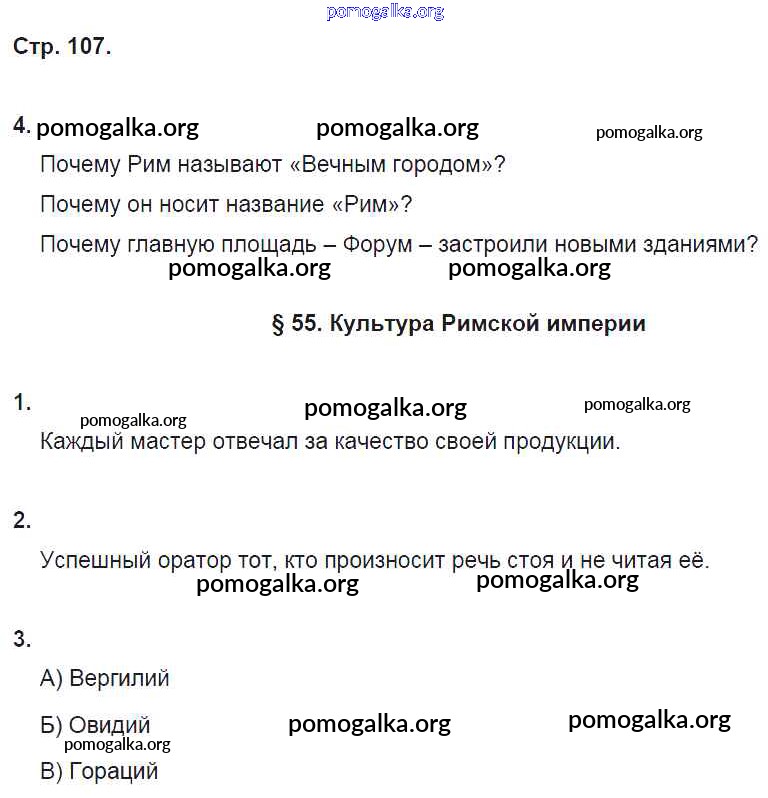 pomogalka.org

Стр. 107.

4. pomogalka.org pomogalka.org pomogalka.org

Почему Рим называют «Вечным городом»?

Почему он носит название «Рим»?

Почему главную площадь – Форум – застроили новыми зданиями?

pomogalka.org pomogalka.org

§ 55. Культура Римской империи

1. pomogalka.org pomogalka.org pomogalka.org

Каждый мастер отвечал за качество своей продукции.

2.

Успешный оратор тот, кто произносит речь стоя и не читая её.

pomogalka.org pomogalka.org

3.

А) Вергилий

Б) Овидий pomogalka.org pomogalka.org

pomogalka.org

В) Гораций